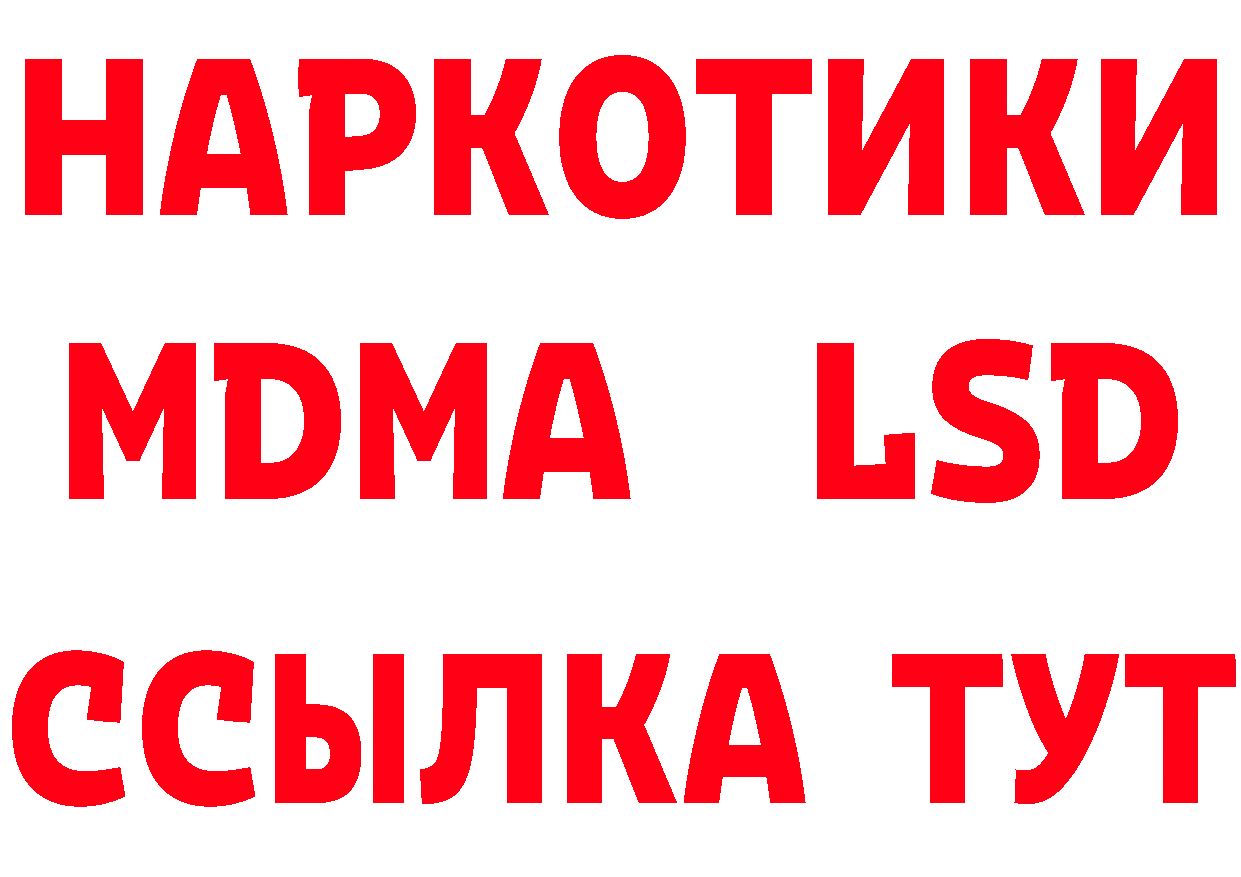 НАРКОТИКИ
MDMA LSD
ССЫЛКА ТУТ